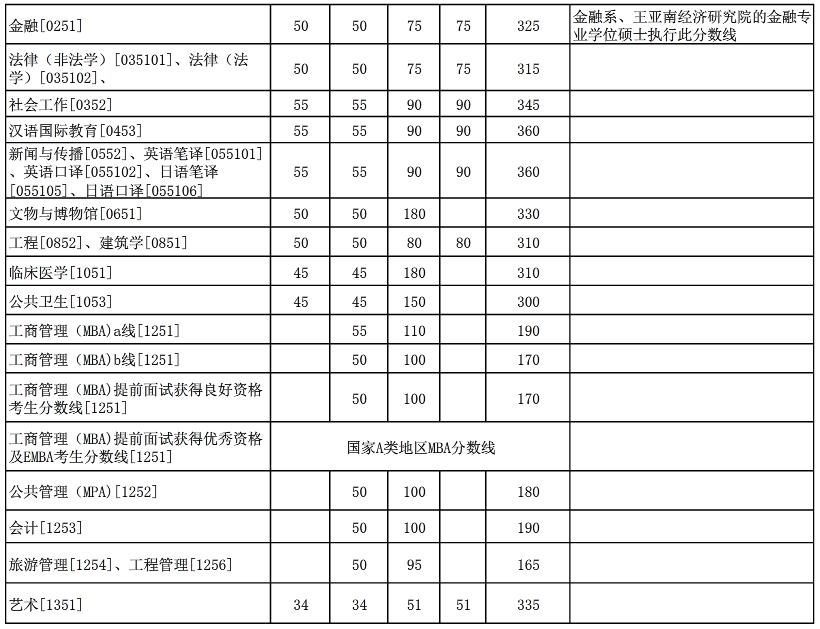 | | | | | | | |
|---|---|---|---|---|---|---|
| 金融[0251] | 50 | 50 | 75 | 75 | 325 | 金融系、王亚南经济研究院的金融专业学位硕士执行此分数线 |
| 法律（非法学）[035101]、法律（法学）[035102]、 | 50 | 50 | 75 | 75 | 315 | |
| 社会工作[0352] | 55 | 55 | 90 | 90 | 345 | |
| 汉语国际教育[0453] | 55 | 55 | 90 | 90 | 360 | |
| 新闻与传播[0552]、英语笔译[055101]、英语口译[055102]、日语笔译[055105]、日语口译[055106] | 55 | 55 | 90 | 90 | 360 | |
| 文物与博物馆[0651] | 50 | 50 | 180 | | 330 | |
| 工程[0852]、建筑学[0851] | 50 | 50 | 80 | 80 | 310 | |
| 临床医学[1051] | 45 | 45 | 180 | | 310 | |
| 公共卫生[1053] | 45 | 45 | 150 | | 300 | |
| 工商管理（MBA)a线[1251] | | 55 | 110 | | 190 | |
| 工商管理（MBA)b线[1251] | | 50 | 100 | | 170 | |
| 工商管理（MBA)提前面试获得良好资格考生分数线[1251] | | 50 | 100 | | 170 | |
| 工商管理（MBA)提前面试获得优秀资格及EMBA考生分数线[1251] | 国家A类地区MBA分数线 | | | | | |
| 公共管理（MPA)[1252] | | 50 | 100 | | 180 | |
| 会计[1253] | | 50 | 100 | | 190 | |
| 旅游管理[1254]、工程管理[1256] | | 50 | 95 | | 165 | |
| 艺术[1351] | 34 | 34 | 51 | 51 | 335 | |